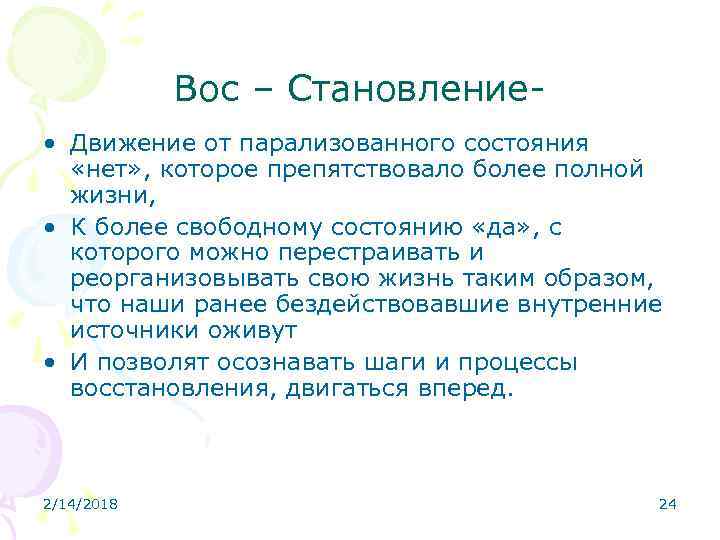 Вос – Становление-

• Движение от парализованного состояния «нет», которое препятствовало более полной жизни,
• К более свободному состоянию «да», с которого можно перестраивать и реорганизовывать свою жизнь таким образом, что наши ранее бездействовавшие внутренние источники оживут
• И позволят осознавать шаги и процессы восстановления, двигаться вперед.

2/14/2018

24